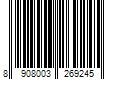 8 908003 269245